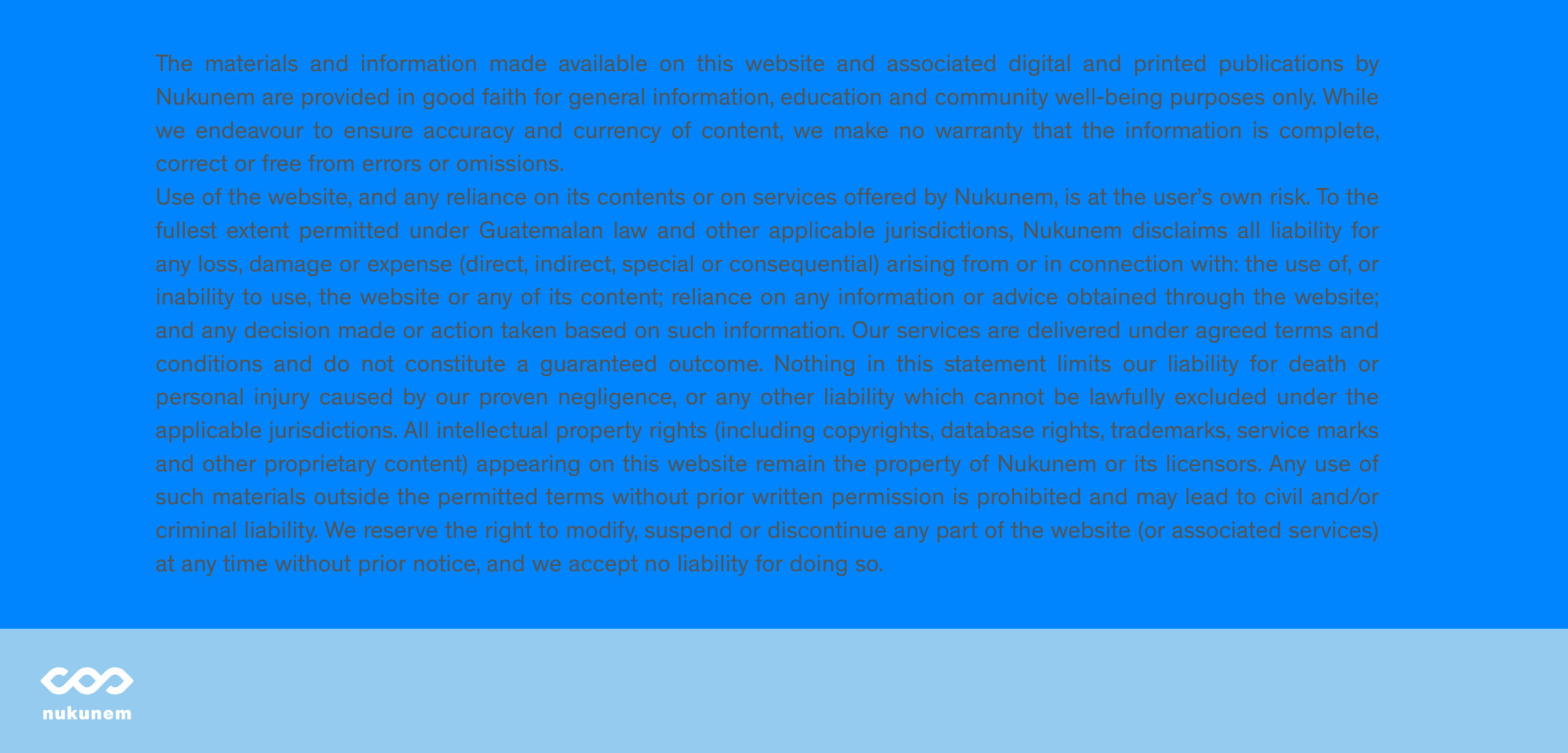 The materials and information made available on this website and associated digital and printed publications by Nukunem are provided in good faith for general information, education and community well-being purposes only. While we endeavour to ensure accuracy and currency of content, we make no warranty that the information is complete, correct or free from errors or omissions.

Use of the website, and any reliance on its contents or on services offered by Nukunem, is at the user's own risk. To the fullest extent permitted under Guatemalan law and other applicable jurisdictions, Nukunem disclaims all liability for any loss, damage or expense (direct, indirect, special or consequential) arising from or in connection with: the use of, or inability to use, the website or any of its content; reliance on any information or advice obtained through the website; and any decision made or action taken based on such information. Our services are delivered under agreed terms and conditions and do not constitute a guaranteed outcome. Nothing in this statement limits our liability for death or personal injury caused by our proven negligence, or any other liability which cannot be lawfully excluded under the applicable jurisdictions. All intellectual property rights (including copyrights, database rights, trademarks, service marks and other proprietary content) appearing on this website remain the property of Nukunem or its licensors. Any use of such materials outside the permitted terms without prior written permission is prohibited and may lead to civil and/or criminal liability. We reserve the right to modify, suspend or discontinue any part of the website (or associated services) at any time without prior notice, and we accept no liability for doing so.

nukunem